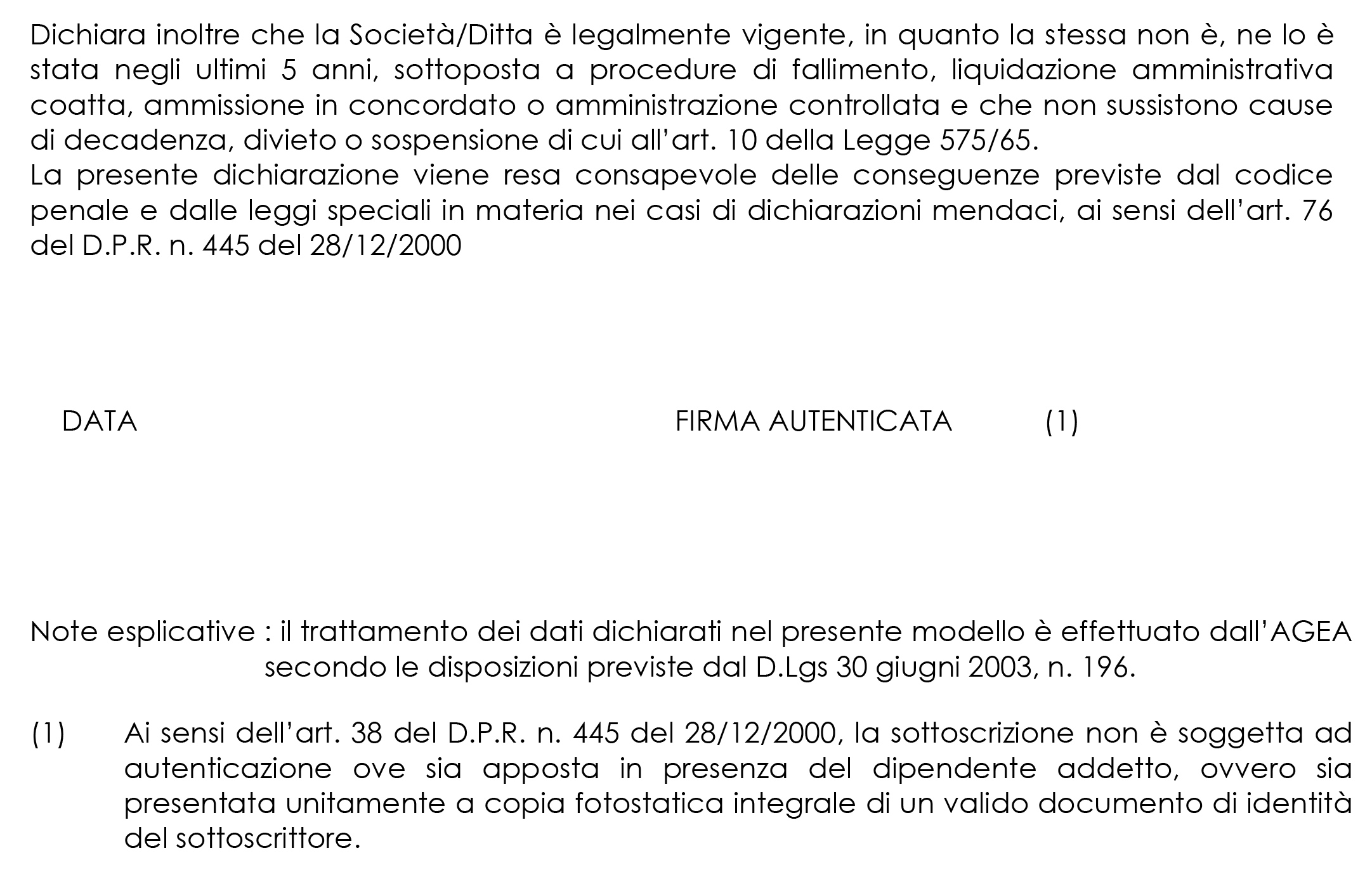 Dichiara inoltre che la Società/Ditta è legalmente vigente, in quanto la stessa non è, ne lo è stata negli ultimi 5 anni, sottoposta a procedure di fallimento, liquidazione amministrativa coatta, ammissione in concordato o amministrazione controllata e che non sussistono cause di decadenza, divieto o sospensione di cui all'art. 10 della Legge 575/65.
La presente dichiarazione viene resa consapevole delle conseguenze previste dal codice penale e dalle leggi speciali in materia nei casi di dichiarazioni mendaci, ai sensi dell'art. 76 del D.P.R. n. 445 del 28/12/2000

DATA

FIRMA AUTENTICATA (1)

Note esplicative : il trattamento dei dati dichiarati nel presente modello è effettuato dall'AGEA secondo le disposizioni previste dal D.Lgs 30 giugni 2003, n. 196.

(1) Ai sensi dell'art. 38 del D.P.R. n. 445 del 28/12/2000, la sottoscrizione non è soggetta ad autenticazione ove sia apposta in presenza del dipendente addetto, ovvero sia presentata unitamente a copia fotostatica integrale di un valido documento di identità del sottoscrittore.